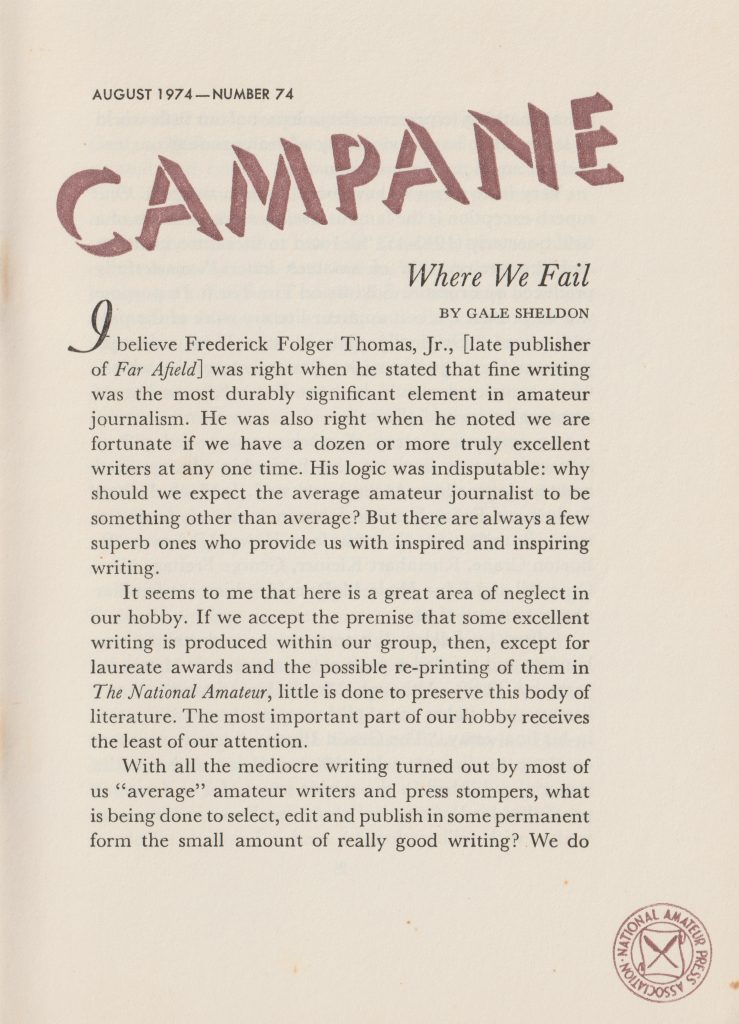 AUGUST 1974—NUMBER 74

CAMPANE

Where We Fail

BY GALE SHELDON

I believe Frederick Folger Thomas, Jr., [late publisher of Far Afield] was right when he stated that fine writing was the most durably significant element in amateur journalism. He was also right when he noted we are fortunate if we have a dozen or more truly excellent writers at any one time. His logic was indisputable: why should we expect the average amateur journalist to be something other than average? But there are always a few superb ones who provide us with inspired and inspiring writing.

It seems to me that here is a great area of neglect in our hobby. If we accept the premise that some excellent writing is produced within our group, then, except for laureate awards and the possible re-printing of them in The National Amateur, little is done to preserve this body of literature. The most important part of our hobby receives the least of our attention.

With all the mediocre writing turned out by most of us "average" amateur writers and press stompers, what is being done to select, edit and publish in some permanent form the small amount of really good writing? We do

NATIONAL AMATEUR PRESS ASSOCIATION